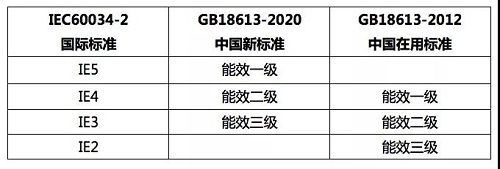 | IEC60034-2 国际标准 | GB18613-2020 中国新标准 | GB18613-2012 中国在用标准 |
|---|---|---|
| IE5 | 能效一级 | |
| IE4 | 能效二级 | 能效一级 |
| IE3 | 能效三级 | 能效二级 |
| IE2 | | 能效三级 |